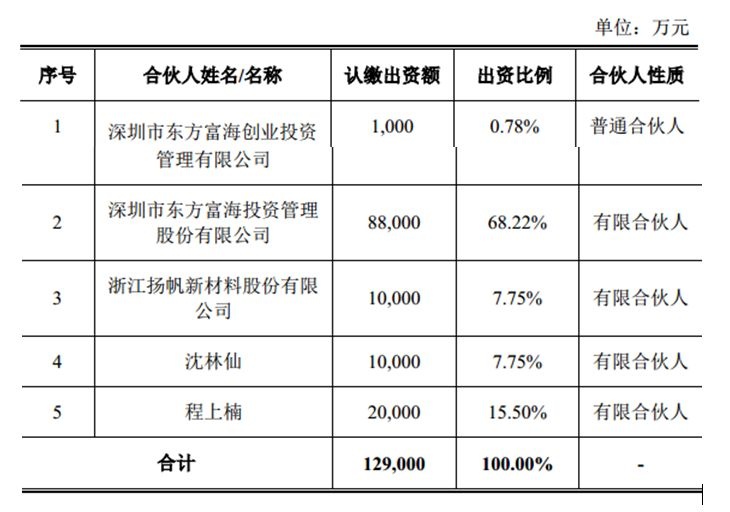 单位：万元

| 序号 | 合伙人姓名/名称 | 认缴出资额 | 出资比例 | 合伙人性质 |
|---|---|---|---|---|
| 1 | 深圳市东方富海创业投资管理有限公司 | 1,000 | 0.78% | 普通合伙人 |
| 2 | 深圳市东方富海投资管理股份有限公司 | 88,000 | 68.22% | 有限合伙人 |
| 3 | 浙江扬帆新材料股份有限公司 | 10,000 | 7.75% | 有限合伙人 |
| 4 | 沈林仙 | 10,000 | 7.75% | 有限合伙人 |
| 5 | 程上楠 | 20,000 | 15.50% | 有限合伙人 |
| 合计 | | 129,000 | 100.00% | - |